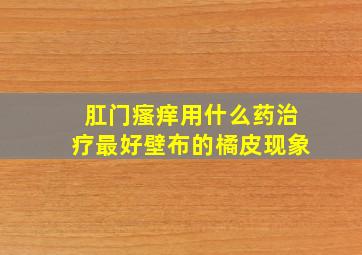 肛门瘙痒用什么药治疗最好壁布的橘皮现象